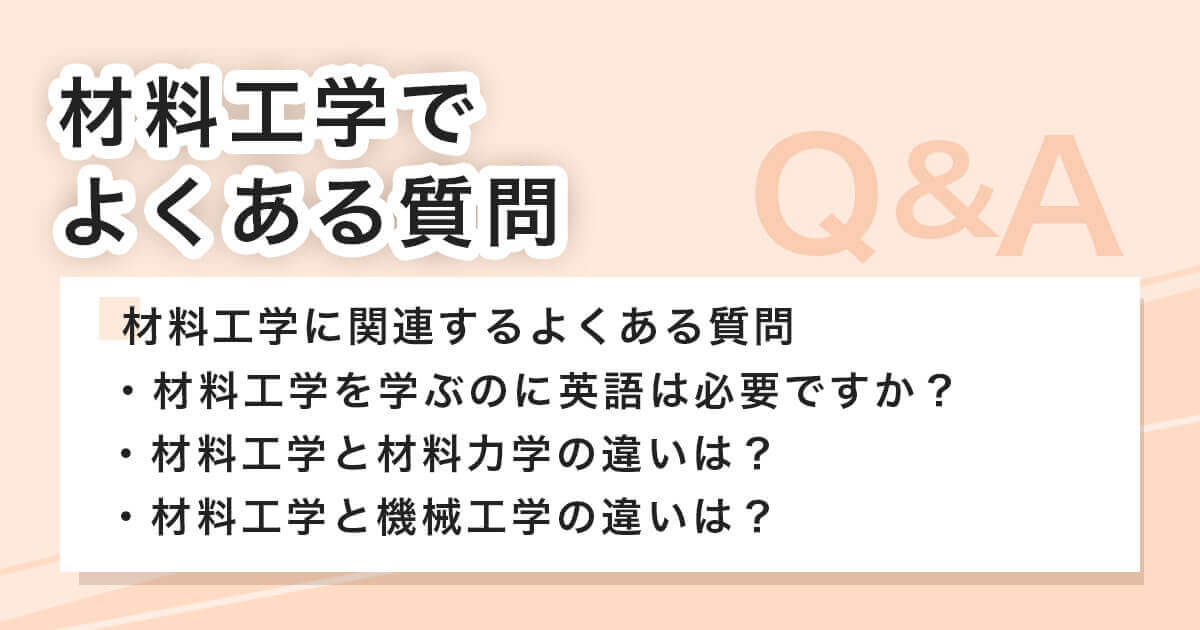 材料工学で
よくある質問

Q&A

材料工学に関連するよくある質問
・材料工学を学ぶのに英語は必要ですか？
・材料工学と材料力学の違いは？
・材料工学と機械工学の違いは？